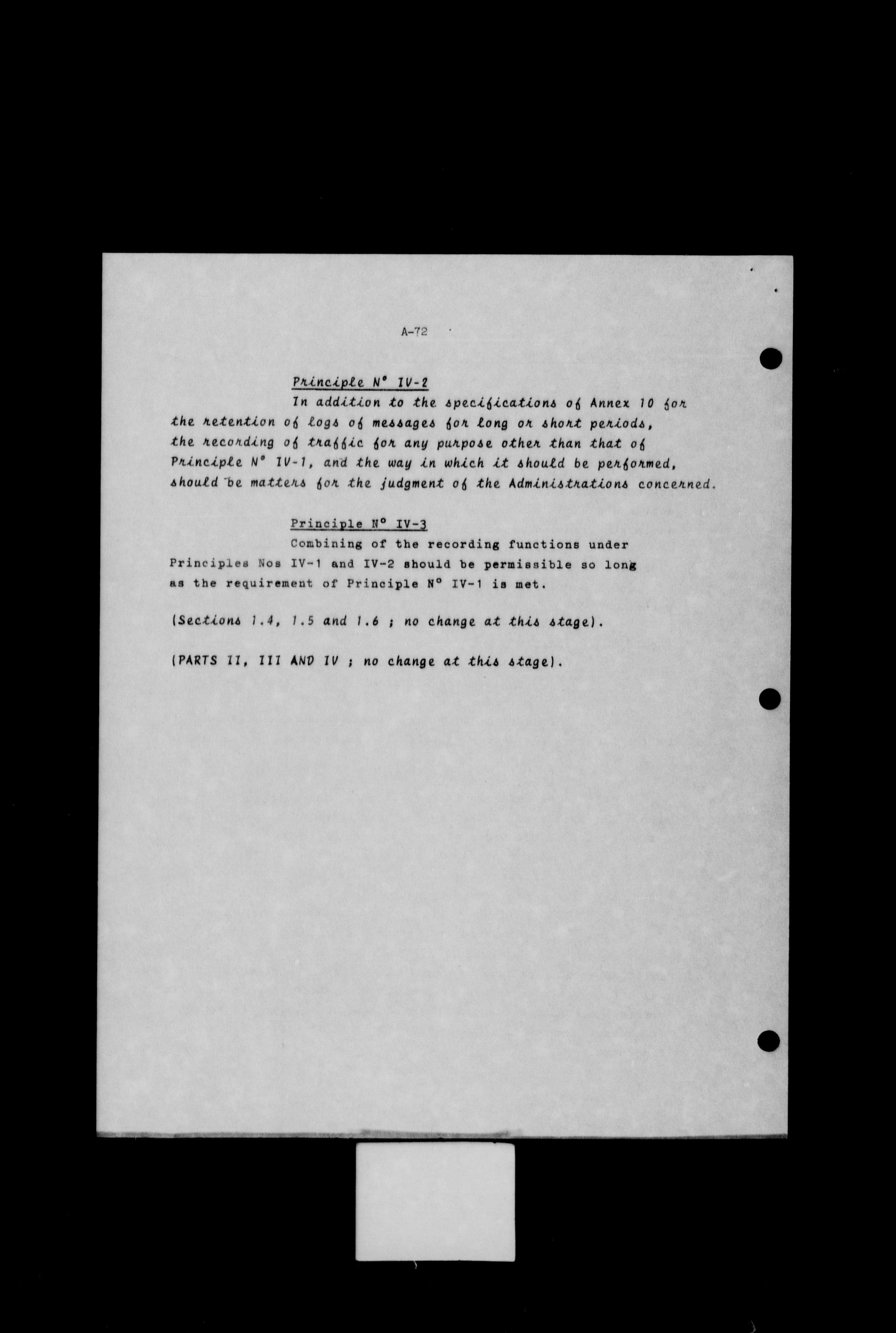 A-72

Principle N° IV-2

In addition to the specifications of Annex 10 for the retention of logs of messages for long or short periods, the recording of traffic for any purpose other than that of Principle N° IV-1, and the way in which it should be performed, should be matters for the judgment of the Administrations concerned.

Principle N° IV-3

Combining of the recording functions under Principles Nos IV-1 and IV-2 should be permissible so long as the requirement of Principle N° IV-1 is met.

(Sections 1.4, 1.5 and 1.6 ; no change at this stage).

(PARTS II, III AND IV ; no change at this stage).